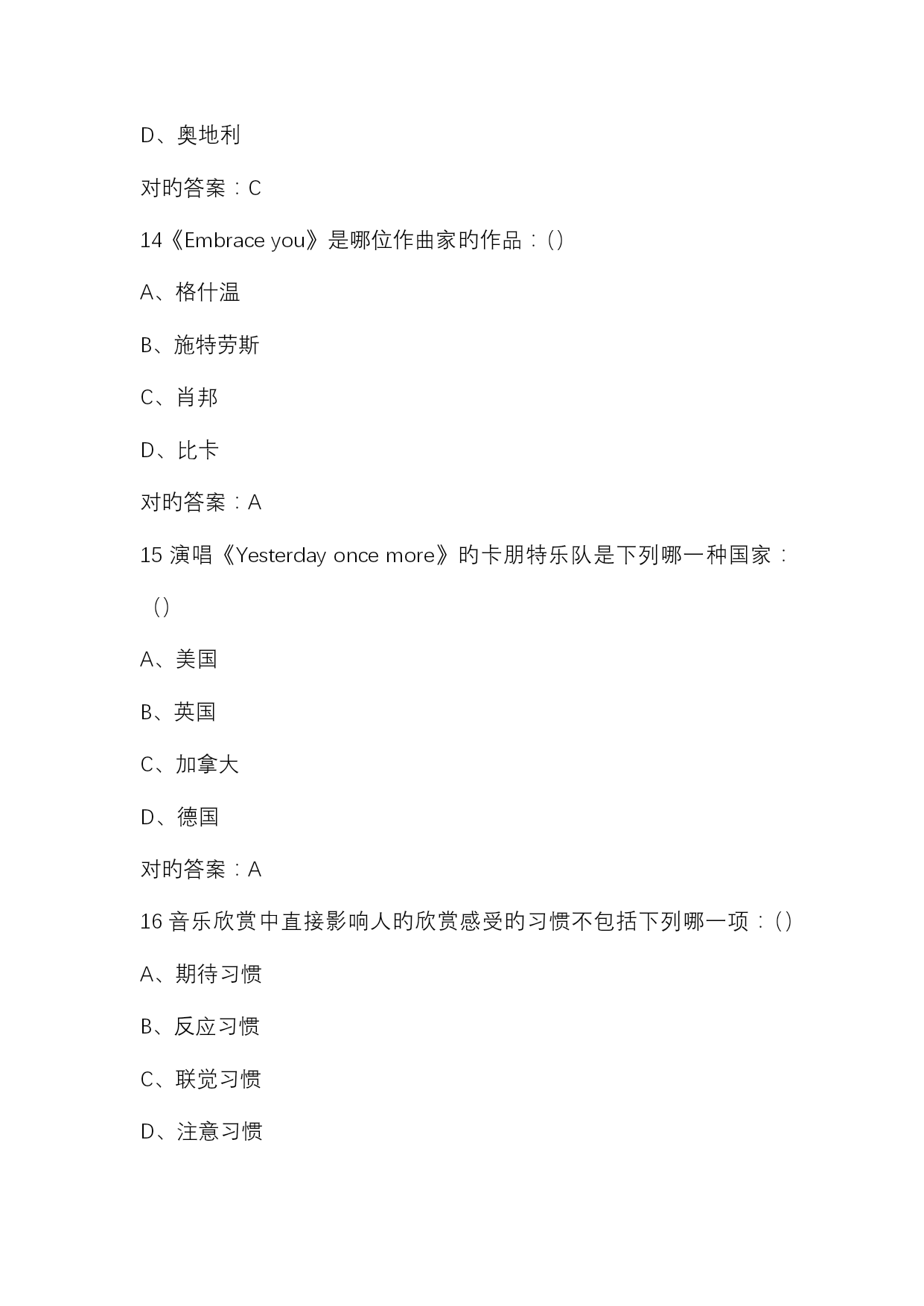 D、奥地利

对的答案：C

14《Embrace you》是哪位作曲家的作品：()

A、格什温

B、施特劳斯

C、肖邦

D、比卡

对的答案：A

15 演唱《Yesterday once more》的卡朋特乐队是下列哪一种国家：（）

A、美国

B、英国

C、加拿大

D、德国

对的答案：A

16 音乐欣赏中直接影响人的欣赏感受的习惯不包括下列哪一项：()

A、期待习惯

B、反应习惯

C、联觉习惯

D、注意习惯